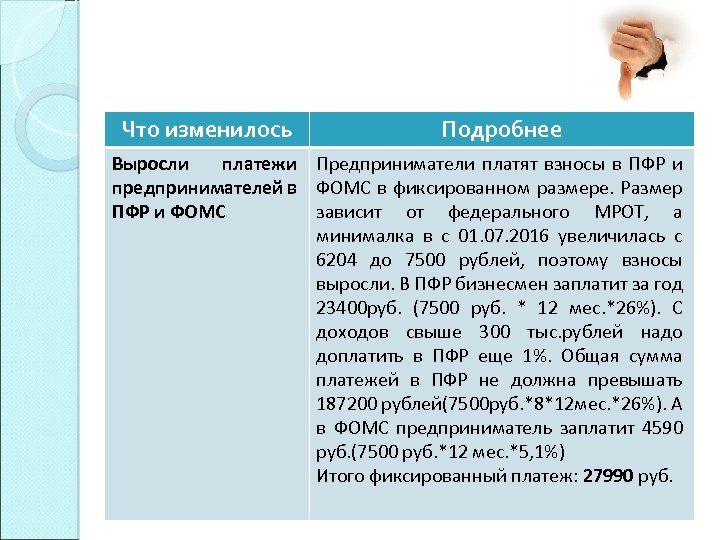 | Что изменилось | Подробнее |
|---|---|
| Выросли платежи предпринимателей в ПФР и ФОМС | Предприниматели платят взносы в ПФР и ФОМС в фиксированном размере. Размер зависит от федерального МРОТ, а минималка в с 01.07.2016 увеличилась с 6204 до 7500 рублей, поэтому взносы выросли. В ПФР бизнесмен заплатит за год 23400руб. (7500 руб. * 12 мес.*26%). С доходов свыше 300 тыс.рублей надо доплатить в ПФР еще 1%. Общая сумма платежей в ПФР не должна превышать 187200 рублей(7500руб.*8*12мес.*26%). А в ФОМС предприниматель заплатит 4590 руб.(7500 руб.*12 мес.*5,1%) Итого фиксированный платеж: 27990 руб. |